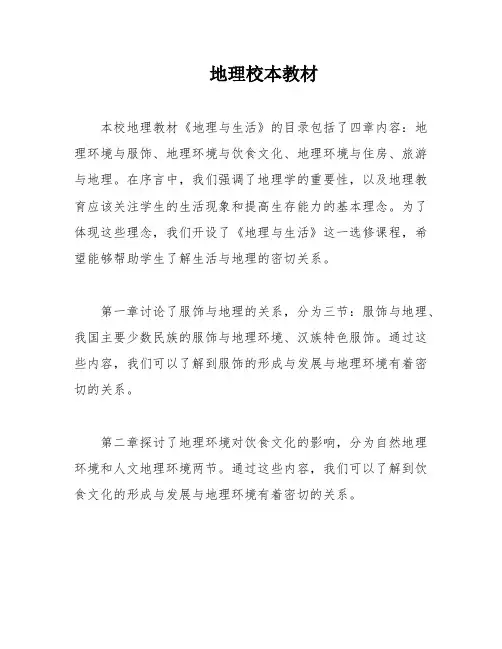 地理校本教材

本校地理教材《地理与生活》的目录包括了四章内容：地理环境与服饰、地理环境与饮食文化、地理环境与住房、旅游与地理。在序言中，我们强调了地理学的重要性，以及地理教育应该关注学生的生活现象和提高生存能力的基本理念。为了体现这些理念，我们开设了《地理与生活》这一选修课程，希望能够帮助学生了解生活与地理的密切关系。

第一章讨论了服饰与地理的关系，分为三节：服饰与地理、我国主要少数民族的服饰与地理环境、汉族特色服饰。通过这些内容，我们可以了解到服饰的形成与发展与地理环境有着密切的关系。

第二章探讨了地理环境对饮食文化的影响，分为自然地理环境和人文地理环境两节。通过这些内容，我们可以了解到饮食文化的形成与发展与地理环境有着密切的关系。